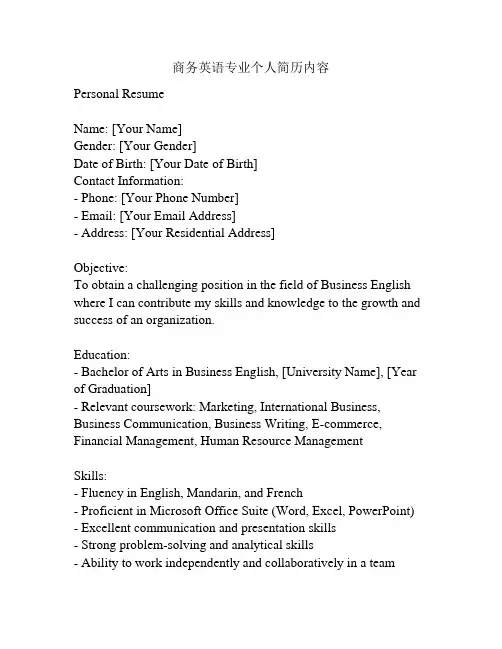 商务英语专业个人简历内容

Personal Resume

Name: [Your Name]
Gender: [Your Gender]
Date of Birth: [Your Date of Birth]
Contact Information:
- Phone: [Your Phone Number]
- Email: [Your Email Address]
- Address: [Your Residential Address]

Objective:
To obtain a challenging position in the field of Business English where I can contribute my skills and knowledge to the growth and success of an organization.

Education:
- Bachelor of Arts in Business English, [University Name], [Year of Graduation]
- Relevant coursework: Marketing, International Business, Business Communication, Business Writing, E-commerce, Financial Management, Human Resource Management

Skills:
- Fluency in English, Mandarin, and French
- Proficient in Microsoft Office Suite (Word, Excel, PowerPoint)
- Excellent communication and presentation skills
- Strong problem-solving and analytical skills
- Ability to work independently and collaboratively in a team